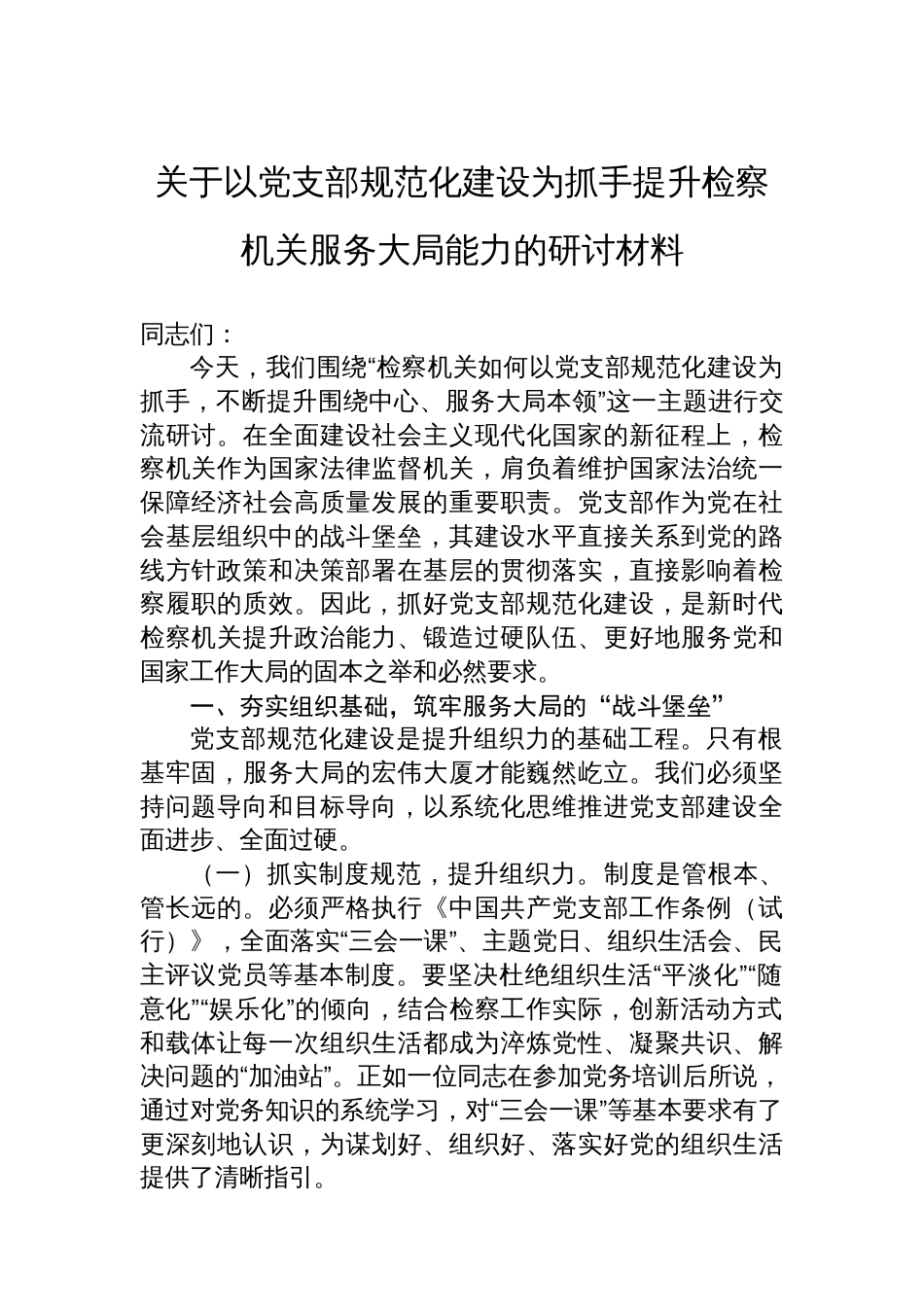 关于以党支部规范化建设为抓手提升检察机关服务大局能力的研讨材料

同志们：

今天，我们围绕“检察机关如何以党支部规范化建设为抓手，不断提升围绕中心、服务大局本领”这一主题进行交流研讨。在全面建设社会主义现代化国家的新征程上，检察机关作为国家法律监督机关，肩负着维护国家法治统一保障经济社会高质量发展的重要职责。党支部作为党在社会基层组织中的战斗堡垒，其建设水平直接关系到党的路线方针政策和决策部署在基层的贯彻落实，直接影响着检察履职的质效。因此，抓好党支部规范化建设，是新时代检察机关提升政治能力、锻造过硬队伍、更好地服务党和国家工作大局的固本之举和必然要求。

一、夯实组织基础，筑牢服务大局的“战斗堡垒”

党支部规范化建设是提升组织力的基础工程。只有根基牢固，服务大局的宏伟大厦才能巍然屹立。我们必须坚持问题导向和目标导向，以系统化思维推进党支部建设全面进步、全面过硬。

（一）抓实制度规范，提升组织力。制度是管根本、管长远的。必须严格执行《中国共产党支部工作条例（试行）》，全面落实“三会一课”、主题党日、组织生活会、民主评议党员等基本制度。要坚决杜绝组织生活“平淡化”“随意化”“娱乐化”的倾向，结合检察工作实际，创新活动方式和载体让每一次组织生活都成为淬炼党性、凝聚共识、解决问题的“加油站”。正如一位同志在参加党务培训后所说，通过对党务知识的系统学习，对“三会一课”等基本要求有了更深刻地认识，为谋划好、组织好、落实好党的组织生活提供了清晰指引。